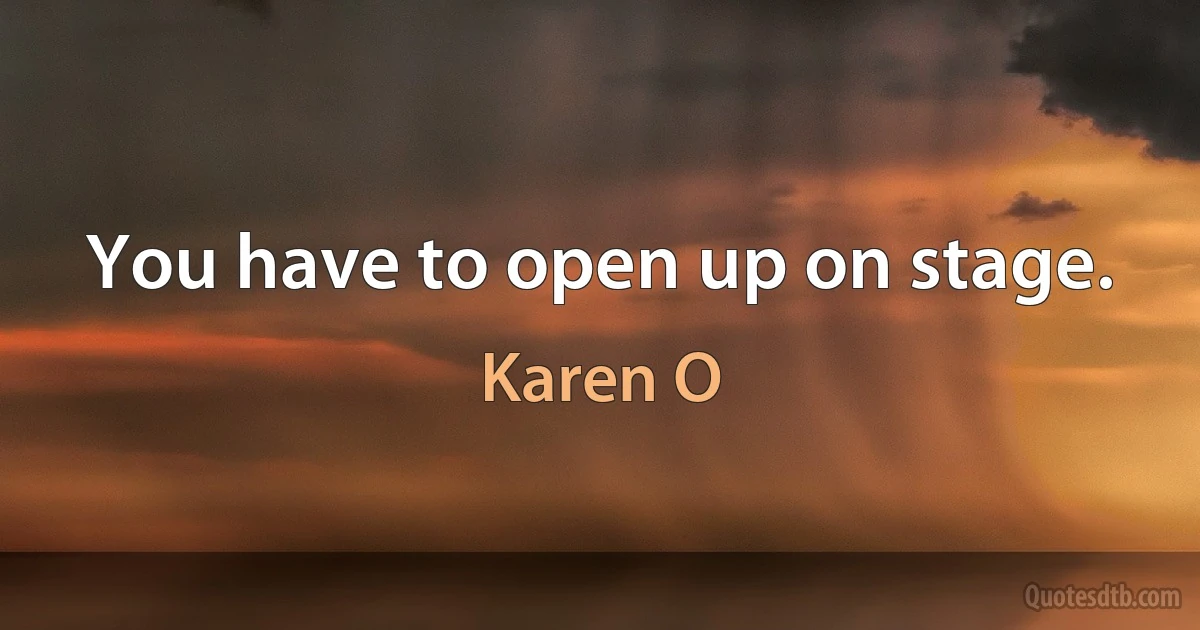 You have to open up on stage.

Karen O

Quotesdtb.com